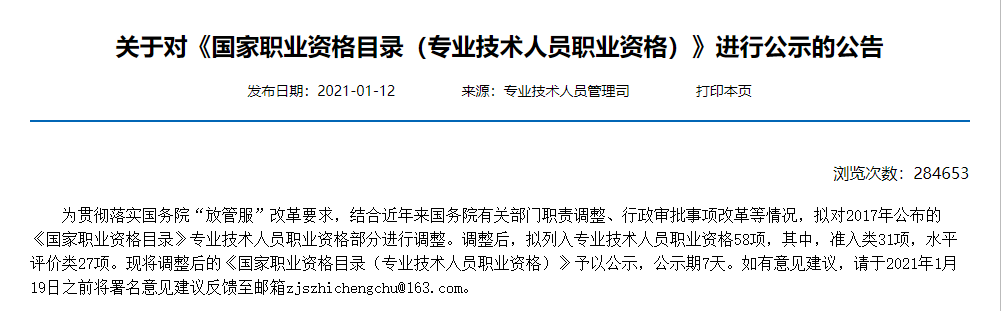 关于对《国家职业资格目录（专业技术人员职业资格）》进行公示的公告

发布日期：2021-01-12　　来源：专业技术人员管理司　　打印本页

浏览次数：284653

为贯彻落实国务院“放管服”改革要求，结合近年来国务院有关部门职责调整、行政审批事项改革等情况，拟对2017年公布的《国家职业资格目录》专业技术人员职业资格部分进行调整。调整后，拟列入专业技术人员职业资格58项，其中，准入类31项，水平评价类27项。现将调整后的《国家职业资格目录（专业技术人员职业资格）》予以公示，公示期7天。如有意见建议，请于2021年1月19日之前将署名意见建议反馈至邮箱zjszhichengchu@163.com。